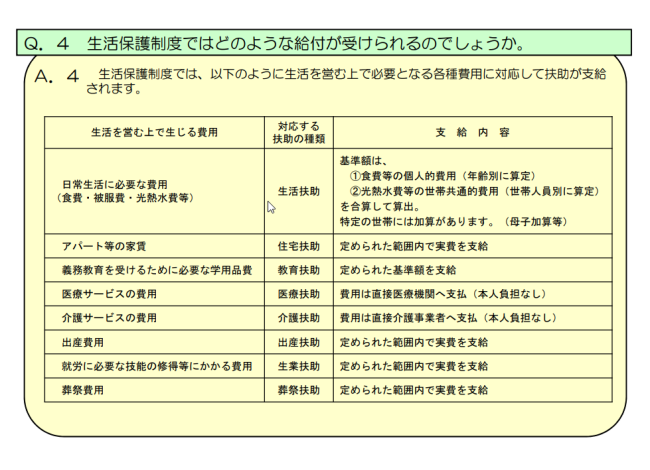 Q. 4　生活保護制度ではどのような給付が受けられるのでしょうか。

A. 4　生活保護制度では、以下のように生活を営む上で必要となる各種費用に対応して扶助が支給されます。

| 生活を営む上で生じる費用 | 対応する扶助の種類 | 支　給　内　容 |
|---|---|---|
| 日常生活に必要な費用（食費・被服費・光熱水費等） | 生活扶助 | 基準額は、①食費等の個人的費用（年齢別に算定）②光熱水費等の世帯共通的費用（世帯人員別に算定）を合算して算出。特定の世帯には加算があります。（母子加算等） |
| アパート等の家賃 | 住宅扶助 | 定められた範囲内で実費を支給 |
| 義務教育を受けるために必要な学用品費 | 教育扶助 | 定められた基準額を支給 |
| 医療サービスの費用 | 医療扶助 | 費用は直接医療機関へ支払（本人負担なし） |
| 介護サービスの費用 | 介護扶助 | 費用は直接介護事業者へ支払（本人負担なし） |
| 出産費用 | 出産扶助 | 定められた範囲内で実費を支給 |
| 就労に必要な技能の修得等にかかる費用 | 生業扶助 | 定められた範囲内で実費を支給 |
| 葬祭費用 | 葬祭扶助 | 定められた範囲内で実費を支給 |